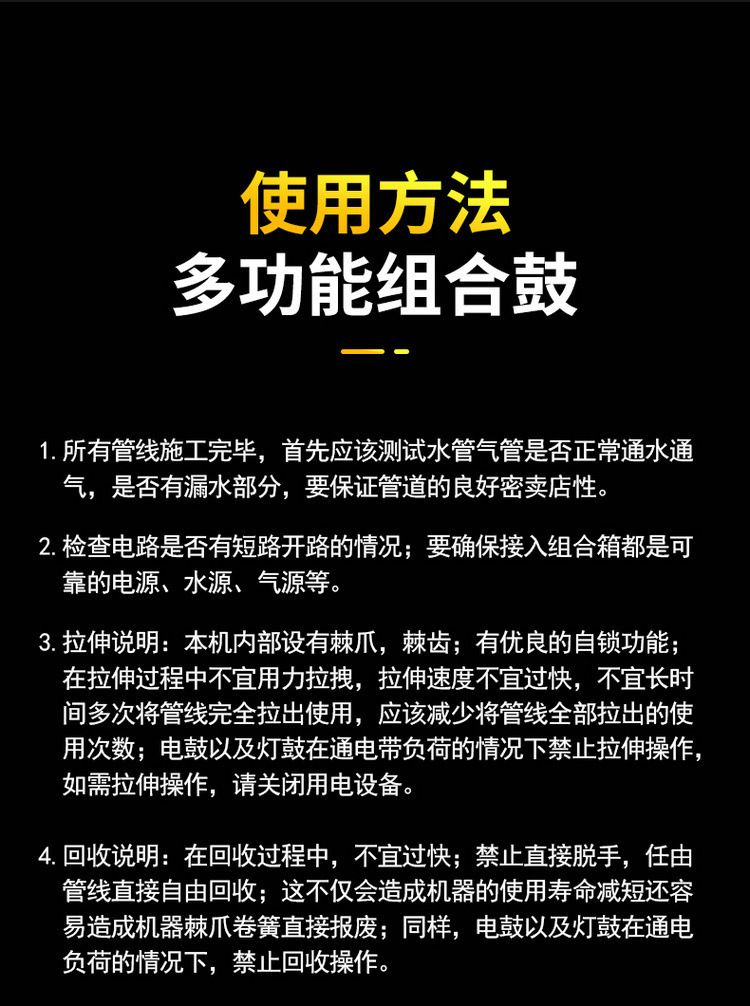 使用方法
多功能组合鼓

1.所有管线施工完毕，首先应该测试水管气管是否正常通水通气，是否有漏水部分，要保证管道的良好密卖店性。

2.检查电路是否有短路开路的情况；要确保接入组合箱都是可靠的电源、水源、气源等。

3.拉伸说明：本机内部设有棘爪，棘齿；有优良的自锁功能；在拉伸过程中不宜用力拉拽，拉伸速度不宜过快，不宜长时间多次将管线完全拉出使用，应该减少将管线全部拉出的使用次数；电鼓以及灯鼓在通电带负荷的情况下禁止拉伸操作，如需拉伸操作，请关闭用电设备。

4.回收说明：在回收过程中，不宜过快；禁止直接脱手，任由管线直接自由回收；这不仅会造成机器的使用寿命减短还容易造成机器棘爪卷簧直接报废；同样，电鼓以及灯鼓在通电负荷的情况下，禁止回收操作。